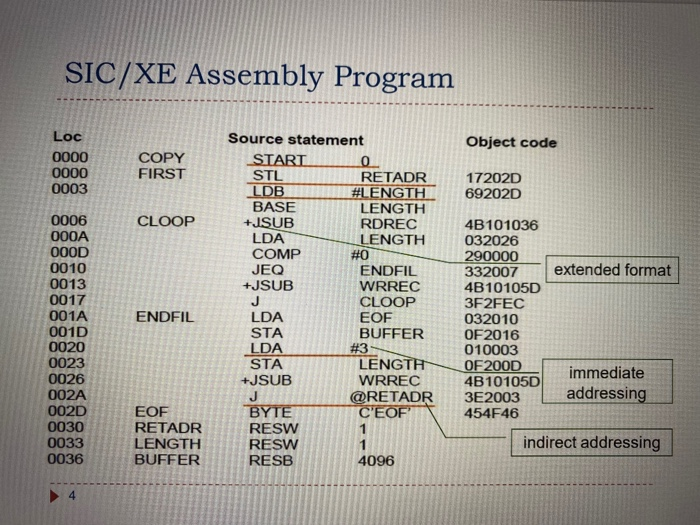 SIC/XE Assembly Program

| Loc | | Source statement | | Object code |
|---|---|---|---|---|
| 0000 | COPY | START | 0 | |
| 0000 | FIRST | STL | RETADR | 17202D |
| 0003 | | LDB | #LENGTH | 69202D |
| | | BASE | LENGTH | |
| 0006 | CLOOP | +JSUB | RDREC | 4B101036 |
| 000A | | LDA | LENGTH | 032026 |
| 000D | | COMP | #0 | 290000 |
| 0010 | | JEQ | ENDFIL | 332007 |
| 0013 | | +JSUB | WRREC | 4B10105D |
| 0017 | | J | CLOOP | 3F2FEC |
| 001A | ENDFIL | LDA | EOF | 032010 |
| 001D | | STA | BUFFER | 0F2016 |
| 0020 | | LDA | #3 | 010003 |
| 0023 | | STA | LENGTH | 0F200D |
| 0026 | | +JSUB | WRREC | 4B10105D |
| 002A | | J | @RETADR | 3E2003 |
| 002D | EOF | BYTE | C'EOF' | 454F46 |
| 0030 | RETADR | RESW | 1 | |
| 0033 | LENGTH | RESW | 1 | |
| 0036 | BUFFER | RESB | 4096 | |

extended format

immediate addressing

indirect addressing

4